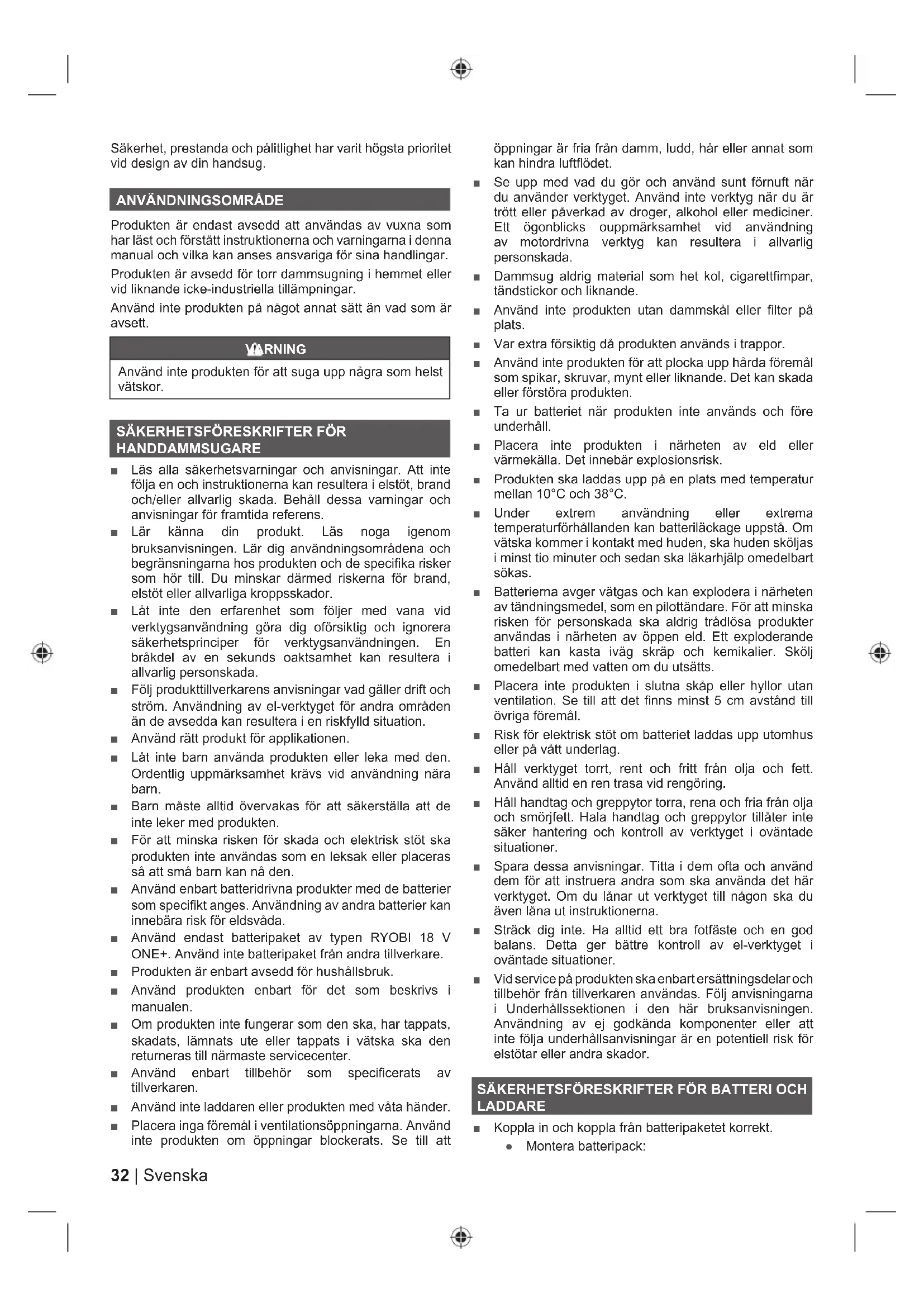 Säkerhet, prestanda och pålitlighet har varit högsta prioritet vid design av din handsug.

ANVÄNDNINGSOMRÅDE

Produkten är endast avsedd att användas av vuxna som har läst och förstått instruktionerna och varningarna i denna manual och vilka kan anses ansvariga för sina handlingar.

Produkten är avsedd för torr dammsugning i hemmet eller vid liknande icke-industriella tillämpningar.

Använd inte produkten på något annat sätt än vad som är avsett.

VARNING

Använd inte produkten för att suga upp några som helst vätskor.

SÄKERHETSFÖRESKRIFTER FÖR HANDDAMMSUGARE

■ Läs alla säkerhetsvarningar och anvisningar. Att inte följa en och instruktionerna kan resultera i elstöt, brand och/eller allvarlig skada. Behåll dessa varningar och anvisningar för framtida referens.
■ Lär känna din produkt. Läs noga igenom bruksanvisningen. Lär dig användningsområdena och begränsningarna hos produkten och de specifika risker som hör till. Du minskar därmed riskerna för brand, elstöt eller allvarliga kroppsskador.
■ Låt inte den erfarenhet som följer med vana vid verktygsanvändning göra dig oförsiktig och ignorera säkerhetsprinciper för verktygsanvändningen. En bråkdel av en sekunds oaktsamhet kan resultera i allvarlig personskada.
■ Följ produkttillverkarens anvisningar vad gäller drift och ström. Användning av el-verktyget för andra områden än de avsedda kan resultera i en riskfylld situation.
■ Använd rätt produkt för applikationen.
■ Låt inte barn använda produkten eller leka med den. Ordentlig uppmärksamhet krävs vid användning nära barn.
■ Barn måste alltid övervakas för att säkerställa att de inte leker med produkten.
■ För att minska risken för skada och elektrisk stöt ska produkten inte användas som en leksak eller placeras så att små barn kan nå den.
■ Använd enbart batteridrivna produkter med de batterier som specifikt anges. Användning av andra batterier kan innebära risk för eldsvåda.
■ Använd endast batteripaket av typen RYOBI 18 V ONE+. Använd inte batteripaket från andra tillverkare.
■ Produkten är enbart avsedd för hushållsbruk.
■ Använd produkten enbart för det som beskrivs i manualen.
■ Om produkten inte fungerar som den ska, har tappats, skadats, lämnats ute eller tappats i vätska ska den returneras till närmaste servicecenter.
■ Använd enbart tillbehör som specificerats av tillverkaren.
■ Använd inte laddaren eller produkten med våta händer.
■ Placera inga föremål i ventilationsöppningarna. Använd inte produkten om öppningar blockerats. Se till att öppningar är fria från damm, ludd, hår eller annat som kan hindra luftflödet.
■ Se upp med vad du gör och använd sunt förnuft när du använder verktyget. Använd inte verktyg när du är trött eller påverkad av droger, alkohol eller mediciner. Ett ögonblicks ouppmärksamhet vid användning av motordrivna verktyg kan resultera i allvarlig personskada.
■ Dammsug aldrig material som het kol, cigarettfimpar, tändstickor och liknande.
■ Använd inte produkten utan dammskål eller filter på plats.
■ Var extra försiktig då produkten används i trappor.
■ Använd inte produkten för att plocka upp hårda föremål som spikar, skruvar, mynt eller liknande. Det kan skada eller förstöra produkten.
■ Ta ur batteriet när produkten inte används och före underhåll.
■ Placera inte produkten i närheten av eld eller värmekälla. Det innebär explosionsrisk.
■ Produkten ska laddas upp på en plats med temperatur mellan 10°C och 38°C.
■ Under extrem användning eller extrema temperaturförhållanden kan batteriläckage uppstå. Om vätska kommer i kontakt med huden, ska huden sköljas i minst tio minuter och sedan ska läkarhjälp omedelbart sökas.
■ Batterierna avger vätgas och kan explodera i närheten av tändningsmedel, som en pilottändare. För att minska risken för personskada ska aldrig trådlösa produkter användas i närheten av öppen eld. Ett exploderande batteri kan kasta iväg skräp och kemikalier. Skölj omedelbart med vatten om du utsätts.
■ Placera inte produkten i slutna skåp eller hyllor utan ventilation. Se till att det finns minst 5 cm avstånd till övriga föremål.
■ Risk för elektrisk stöt om batteriet laddas upp utomhus eller på vått underlag.
■ Håll verktyget torrt, rent och fritt från olja och fett. Använd alltid en ren trasa vid rengöring.
■ Håll handtag och greppytor torra, rena och fria från olja och smörjfett. Hala handtag och greppytor tillåter inte säker hantering och kontroll av verktyget i oväntade situationer.
■ Spara dessa anvisningar. Titta i dem ofta och använd dem för att instruera andra som ska använda det här verktyget. Om du lånar ut verktyget till någon ska du även låna ut instruktionerna.
■ Sträck dig inte. Ha alltid ett bra fotfäste och en god balans. Detta ger bättre kontroll av el-verktyget i oväntade situationer.
■ Vid service på produkten ska enbart ersättningsdelar och tillbehör från tillverkaren användas. Följ anvisningarna i Underhållssektionen i den här bruksanvisningen. Användning av ej godkända komponenter eller att inte följa underhållsanvisningar är en potentiell risk för elstötar eller andra skador.

SÄKERHETSFÖRESKRIFTER FÖR BATTERI OCH LADDARE

■ Koppla in och koppla från batteripaketet korrekt.
● Montera batteripack:

32 | Svenska